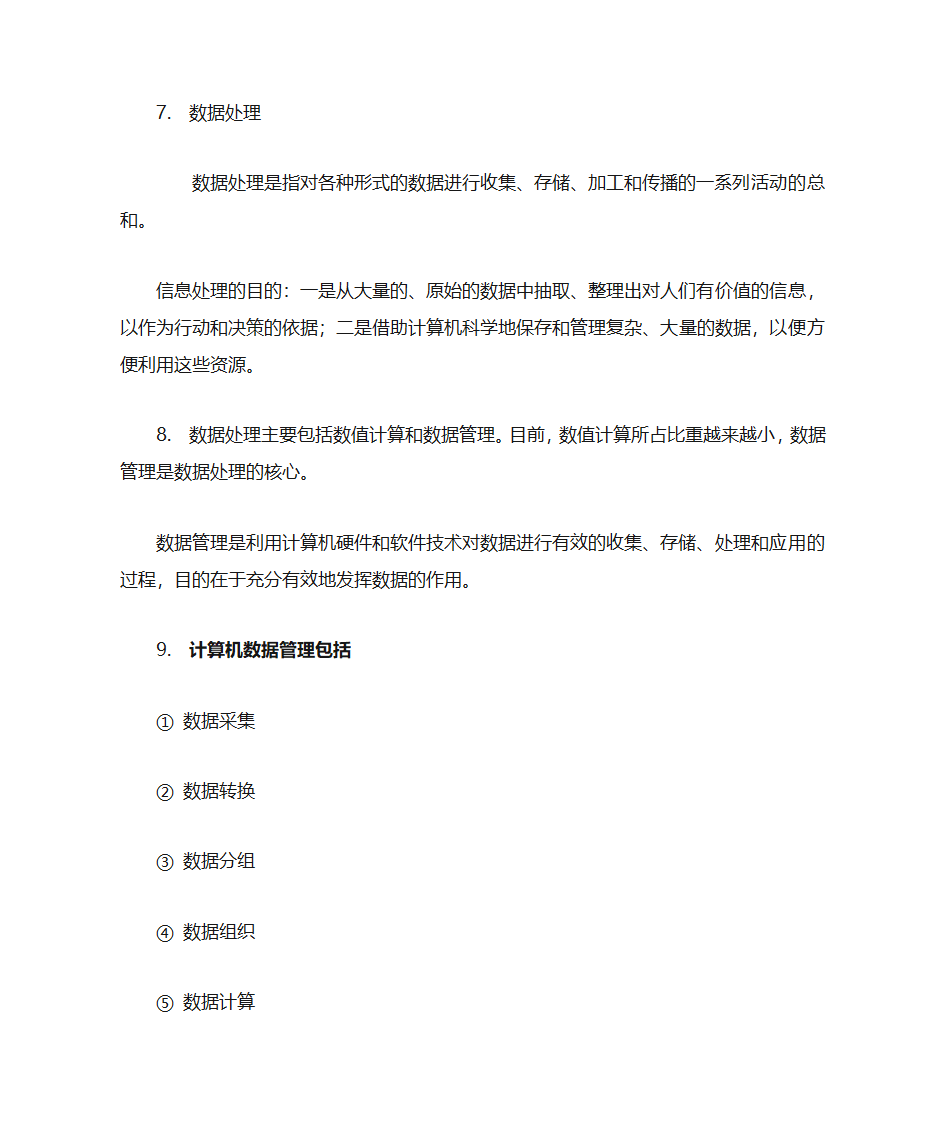 7. 数据处理

数据处理是指对各种形式的数据进行收集、存储、加工和传播的一系列活动的总和。

信息处理的目的：一是从大量的、原始的数据中抽取、整理出对人们有价值的信息，以作为行动和决策的依据；二是借助计算机科学地保存和管理复杂、大量的数据，以便方便利用这些资源。

8. 数据处理主要包括数值计算和数据管理。目前，数值计算所占比重越来越小，数据管理是数据处理的核心。

数据管理是利用计算机硬件和软件技术对数据进行有效的收集、存储、处理和应用的过程，目的在于充分有效地发挥数据的作用。

9. 计算机数据管理包括

① 数据采集

② 数据转换

③ 数据分组

④ 数据组织

⑤ 数据计算